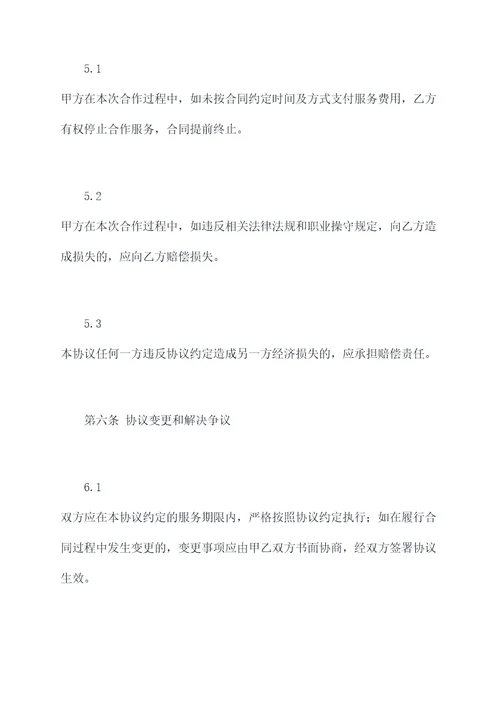 5.1

甲方在本次合作过程中，如未按合同约定时间及方式支付服务费用，乙方有权停止合作服务，合同提前终止。

5.2

甲方在本次合作过程中，如违反相关法律法规和职业操守规定，向乙方造成损失的，应向乙方赔偿损失。

5.3

本协议任何一方违反协议约定造成另一方经济损失的，应承担赔偿责任。

第六条 协议变更和解决争议

6.1

双方应在本协议约定的服务期限内，严格按照协议约定执行；如在履行合同过程中发生变更的，变更事项应由甲乙双方书面协商，经双方签署协议生效。